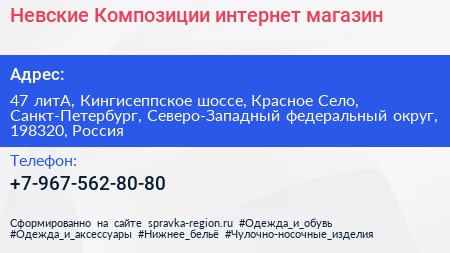 Невские Композиции интернет магазин

Адрес:

47 литА, Кингисеппское шоссе, Красное Село, Санкт-Петербург, Северо-Западный федеральный округ, 198320, Россия

Телефон:

+7-967-562-80-80

Сформированно на сайте spravka-region.ru #Одежда_и_обувь #Одежда_и_аксессуары #Нижнее_бельё #Чулочно-носочные_изделия